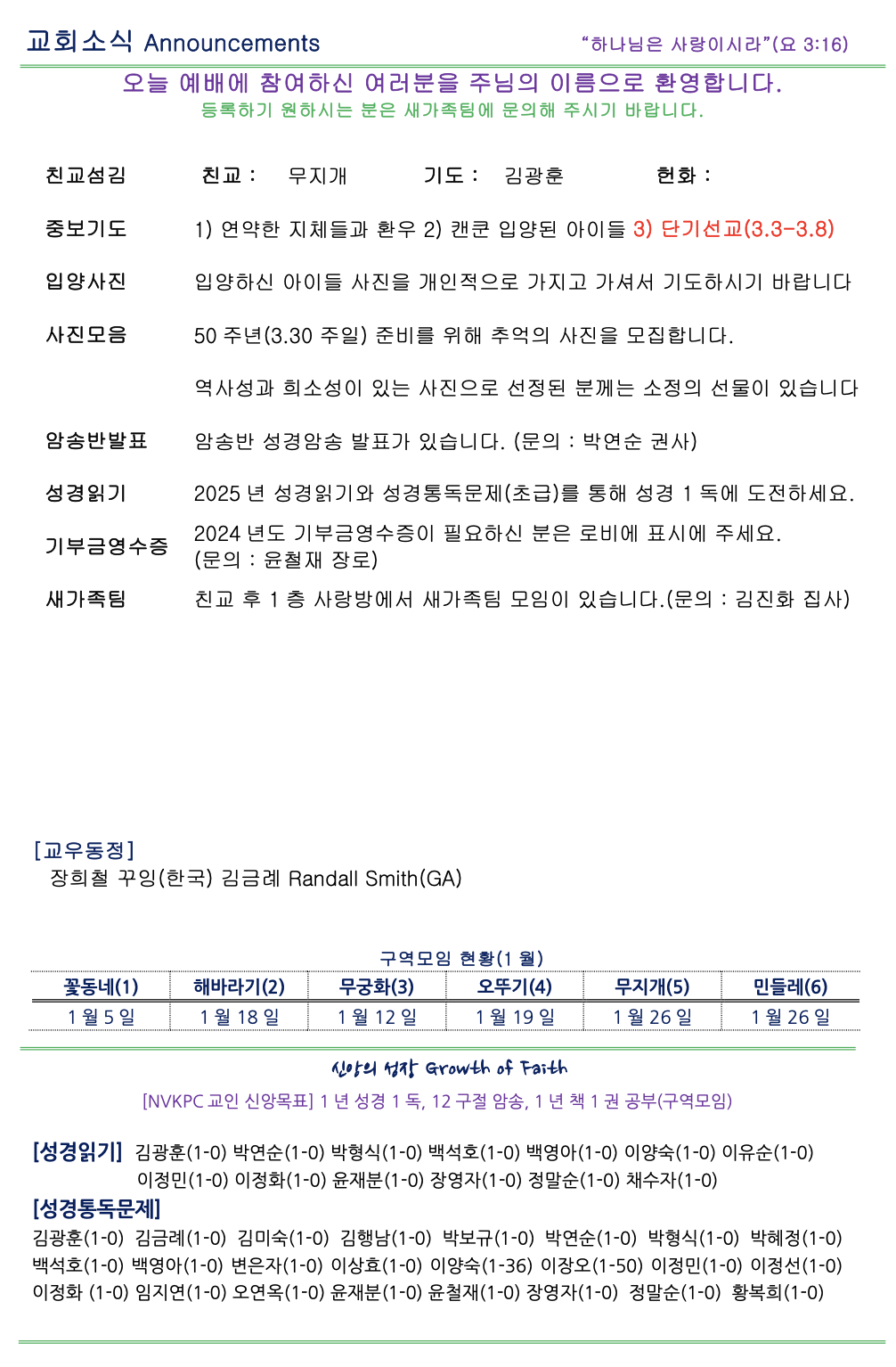 교회소식 Announcements

"하나님은 사랑이시라"(요 3:16)

오늘 예배에 참여하신 여러분을 주님의 이름으로 환영합니다.
등록하기 원하시는 분은 새가족팀에 문의해 주시기 바랍니다.

친교섬김 친교 : 무지개 기도 : 김광훈 헌화 :

중보기도 1) 연약한 지체들과 환우 2) 캔쿤 입양된 아이들 3) 단기선교(3.3-3.8)

입양사진 입양하신 아이들 사진을 개인적으로 가지고 가셔서 기도하시기 바랍니다

사진모음 50 주년(3.30 주일) 준비를 위해 추억의 사진을 모집합니다.

역사성과 희소성이 있는 사진으로 선정된 분께는 소정의 선물이 있습니다

암송반발표 암송반 성경암송 발표가 있습니다. (문의 : 박연순 권사)

성경읽기 2025 년 성경읽기와 성경통독문제(초급)를 통해 성경 1 독에 도전하세요.

기부금영수증 2024 년도 기부금영수증이 필요하신 분은 로비에 표시에 주세요. (문의 : 윤철재 장로)

새가족팀 친교 후 1 층 사랑방에서 새가족팀 모임이 있습니다.(문의 : 김진화 집사)

[교우동정]
장희철 꾸잉(한국) 김금례 Randall Smith(GA)

구역모임 현황(1 월)

| 꽃동네(1) | 해바라기(2) | 무궁화(3) | 오뚜기(4) | 무지개(5) | 민들레(6) |
|---|---|---|---|---|---|
| 1 월 5 일 | 1 월 18 일 | 1 월 12 일 | 1 월 19 일 | 1 월 26 일 | 1 월 26 일 |

신앙의 성장 Growth of Faith

[NVKPC 교인 신앙목표] 1 년 성경 1 독, 12 구절 암송, 1 년 책 1 권 공부(구역모임)

[성경읽기] 김광훈(1-0) 박연순(1-0) 박형식(1-0) 백석호(1-0) 백영아(1-0) 이양숙(1-0) 이유순(1-0) 이정민(1-0) 이정화(1-0) 윤재분(1-0) 장영자(1-0) 정말순(1-0) 채수자(1-0)

[성경통독문제]
김광훈(1-0) 김금례(1-0) 김미숙(1-0) 김행남(1-0) 박보규(1-0) 박연순(1-0) 박형식(1-0) 박혜정(1-0) 백석호(1-0) 백영아(1-0) 변은자(1-0) 이상효(1-0) 이양숙(1-36) 이장오(1-50) 이정민(1-0) 이정선(1-0) 이정화 (1-0) 임지연(1-0) 오연옥(1-0) 윤재분(1-0) 윤철재(1-0) 장영자(1-0) 정말순(1-0) 황복희(1-0)